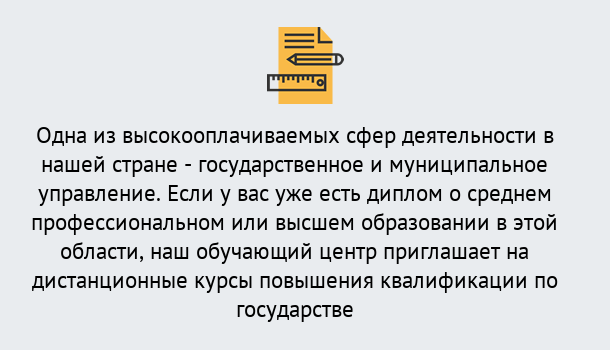 Одна из высокооплачиваемых сфер деятельности в нашей стране - государственное и муниципальное управление. Если у вас уже есть диплом о среднем профессиональном или высшем образовании в этой области, наш обучающий центр приглашает на дистанционные курсы повышения квалификации по государстве